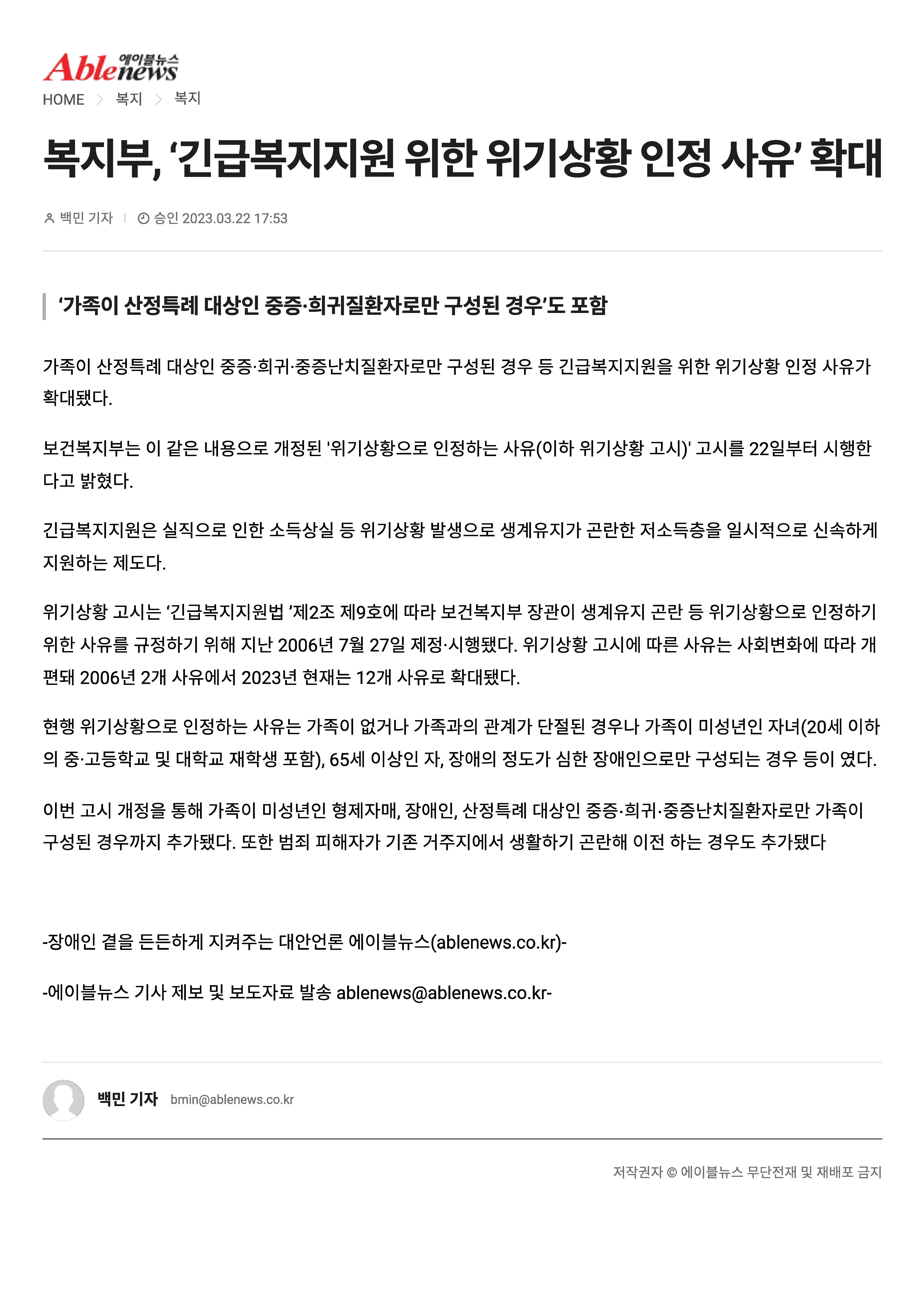 Ablenews 에이블뉴스

HOME > 복지 > 복지

복지부, ‘긴급복지지원 위한 위기상황 인정 사유’ 확대

백민 기자 | 승인 2023.03.22 17:53

‘가족이 산정특례 대상인 중증·희귀질환자로만 구성된 경우’도 포함

가족이 산정특례 대상인 중증·희귀·중증난치질환자로만 구성된 경우 등 긴급복지지원을 위한 위기상황 인정 사유가 확대됐다.

보건복지부는 이 같은 내용으로 개정된 '위기상황으로 인정하는 사유(이하 위기상황 고시)' 고시를 22일부터 시행한다고 밝혔다.

긴급복지지원은 실직으로 인한 소득상실 등 위기상황 발생으로 생계유지가 곤란한 저소득층을 일시적으로 신속하게 지원하는 제도다.

위기상황 고시는 ‘긴급복지지원법 ’제2조 제9호에 따라 보건복지부 장관이 생계유지 곤란 등 위기상황으로 인정하기 위한 사유를 규정하기 위해 지난 2006년 7월 27일 제정·시행됐다. 위기상황 고시에 따른 사유는 사회변화에 따라 개편돼 2006년 2개 사유에서 2023년 현재는 12개 사유로 확대됐다.

현행 위기상황으로 인정하는 사유는 가족이 없거나 가족과의 관계가 단절된 경우나 가족이 미성년인 자녀(20세 이하의 중·고등학교 및 대학교 재학생 포함), 65세 이상인 자, 장애의 정도가 심한 장애인으로만 구성되는 경우 등이 였다.

이번 고시 개정을 통해 가족이 미성년인 형제자매, 장애인, 산정특례 대상인 중증·희귀·중증난치질환자로만 가족이 구성된 경우까지 추가됐다. 또한 범죄 피해자가 기존 거주지에서 생활하기 곤란해 이전 하는 경우도 추가됐다

-장애인 곁을 든든하게 지켜주는 대안언론 에이블뉴스(ablenews.co.kr)-

-에이블뉴스 기사 제보 및 보도자료 발송 ablenews@ablenews.co.kr-

백민 기자 bmin@ablenews.co.kr

저작권자 © 에이블뉴스 무단전재 및 재배포 금지